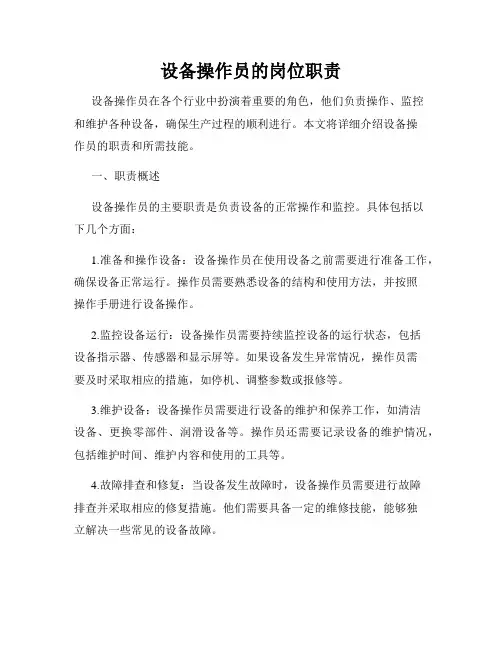 设备操作员的岗位职责

设备操作员在各个行业中扮演着重要的角色，他们负责操作、监控和维护各种设备，确保生产过程的顺利进行。本文将详细介绍设备操作员的职责和所需技能。

一、职责概述

设备操作员的主要职责是负责设备的正常操作和监控。具体包括以下几个方面：

1.准备和操作设备：设备操作员在使用设备之前需要进行准备工作，确保设备正常运行。操作员需要熟悉设备的结构和使用方法，并按照操作手册进行设备操作。

2.监控设备运行：设备操作员需要持续监控设备的运行状态，包括设备指示器、传感器和显示屏等。如果设备发生异常情况，操作员需要及时采取相应的措施，如停机、调整参数或报修等。

3.维护设备：设备操作员需要进行设备的维护和保养工作，如清洁设备、更换零部件、润滑设备等。操作员还需要记录设备的维护情况，包括维护时间、维护内容和使用的工具等。

4.故障排查和修复：当设备发生故障时，设备操作员需要进行故障排查并采取相应的修复措施。他们需要具备一定的维修技能，能够独立解决一些常见的设备故障。